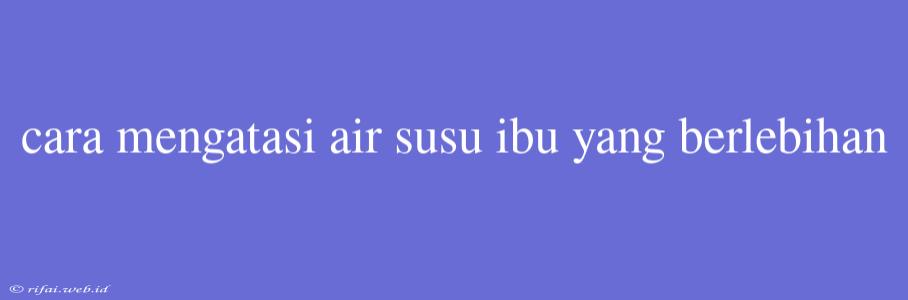 cara mengatasi air susu ibu yang berlebihan

© rifai.web.id